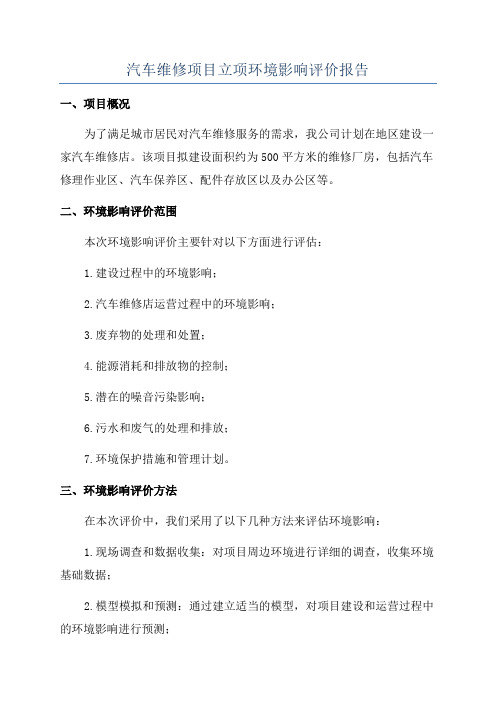 汽车维修项目立项环境影响评价报告

一、项目概况

为了满足城市居民对汽车维修服务的需求，我公司计划在地区建设一家汽车维修店。该项目拟建设面积约为500平方米的维修厂房，包括汽车修理作业区、汽车保养区、配件存放区以及办公区等。

二、环境影响评价范围

本次环境影响评价主要针对以下方面进行评估：

1.建设过程中的环境影响；

2.汽车维修店运营过程中的环境影响；

3.废弃物的处理和处置；

4.能源消耗和排放物的控制；

5.潜在的噪音污染影响；

6.污水和废气的处理和排放；

7.环境保护措施和管理计划。

三、环境影响评价方法

在本次评价中，我们采用了以下几种方法来评估环境影响：

1.现场调查和数据收集：对项目周边环境进行详细的调查，收集环境基础数据；

2.模型模拟和预测：通过建立适当的模型，对项目建设和运营过程中的环境影响进行预测；